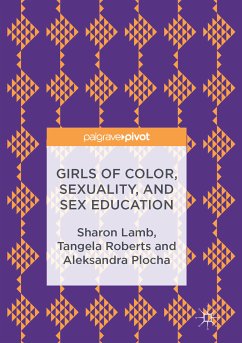 palgrave▸pivot

GIRLS OF COLOR, SEXUALITY, AND SEX EDUCATION

Sharon Lamb, Tangela Roberts and Aleksandra Plocha